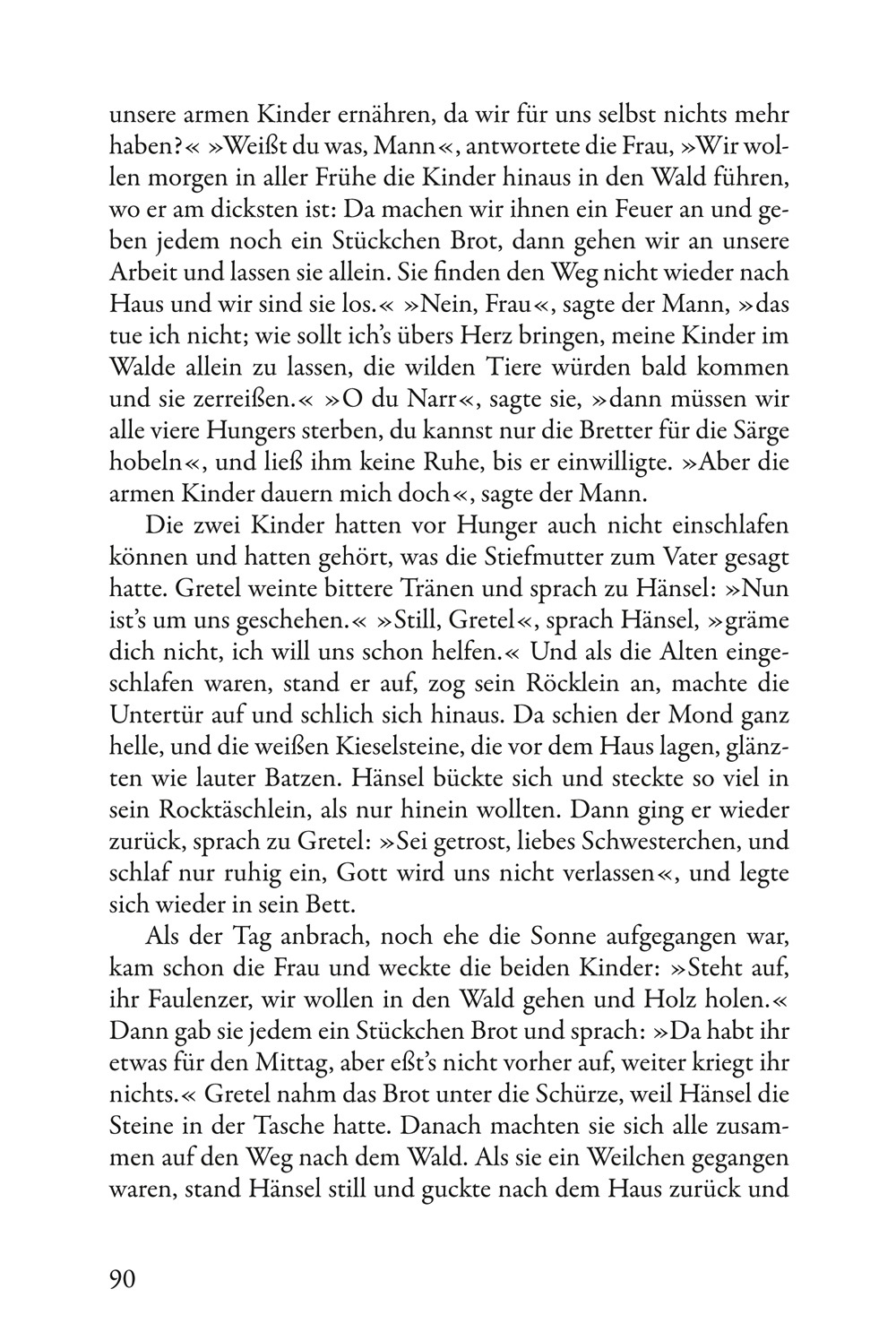 unsere armen Kinder ernähren, da wir für uns selbst nichts mehr haben?« »Weißt du was, Mann«, antwortete die Frau, »Wir wollen morgen in aller Frühe die Kinder hinaus in den Wald führen, wo er am dicksten ist: Da machen wir ihnen ein Feuer an und geben jedem noch ein Stückchen Brot, dann gehen wir an unsere Arbeit und lassen sie allein. Sie finden den Weg nicht wieder nach Haus und wir sind sie los.« »Nein, Frau«, sagte der Mann, »das tue ich nicht; wie sollt ich's übers Herz bringen, meine Kinder im Walde allein zu lassen, die wilden Tiere würden bald kommen und sie zerreißen.« »O du Narr«, sagte sie, »dann müssen wir alle viere Hungers sterben, du kannst nur die Bretter für die Särge hobeln«, und ließ ihm keine Ruhe, bis er einwilligte. »Aber die armen Kinder dauern mich doch«, sagte der Mann.

Die zwei Kinder hatten vor Hunger auch nicht einschlafen können und hatten gehört, was die Stiefmutter zum Vater gesagt hatte. Gretel weinte bittere Tränen und sprach zu Hänsel: »Nun ist's um uns geschehen.« »Still, Gretel«, sprach Hänsel, »gräme dich nicht, ich will uns schon helfen.« Und als die Alten eingeschlafen waren, stand er auf, zog sein Röcklein an, machte die Untertür auf und schlich sich hinaus. Da schien der Mond ganz helle, und die weißen Kieselsteine, die vor dem Haus lagen, glänzten wie lauter Batzen. Hänsel bückte sich und steckte so viel in sein Rocktäschlein, als nur hinein wollten. Dann ging er wieder zurück, sprach zu Gretel: »Sei getrost, liebes Schwesterchen, und schlaf nur ruhig ein, Gott wird uns nicht verlassen«, und legte sich wieder in sein Bett.

Als der Tag anbrach, noch ehe die Sonne aufgegangen war, kam schon die Frau und weckte die beiden Kinder: »Steht auf, ihr Faulenzer, wir wollen in den Wald gehen und Holz holen.« Dann gab sie jedem ein Stückchen Brot und sprach: »Da habt ihr etwas für den Mittag, aber eßt's nicht vorher auf, weiter kriegt ihr nichts.« Gretel nahm das Brot unter die Schürze, weil Hänsel die Steine in der Tasche hatte. Danach machten sie sich alle zusammen auf den Weg nach dem Wald. Als sie ein Weilchen gegangen waren, stand Hänsel still und guckte nach dem Haus zurück und

90